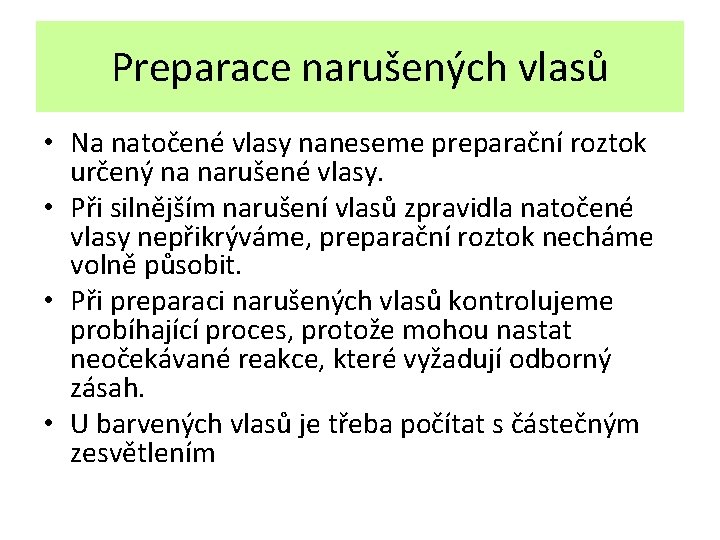 Preparace narušených vlasů

• Na natočené vlasy naneseme preparační roztok určený na narušené vlasy.
• Při silnějším narušení vlasů zpravidla natočené vlasy nepřikrýváme, preparační roztok necháme volně působit.
• Při preparaci narušených vlasů kontrolujeme probíhající proces, protože mohou nastat neočekávané reakce, které vyžadují odborný zásah.
• U barvených vlasů je třeba počítat s částečným zesvětlením